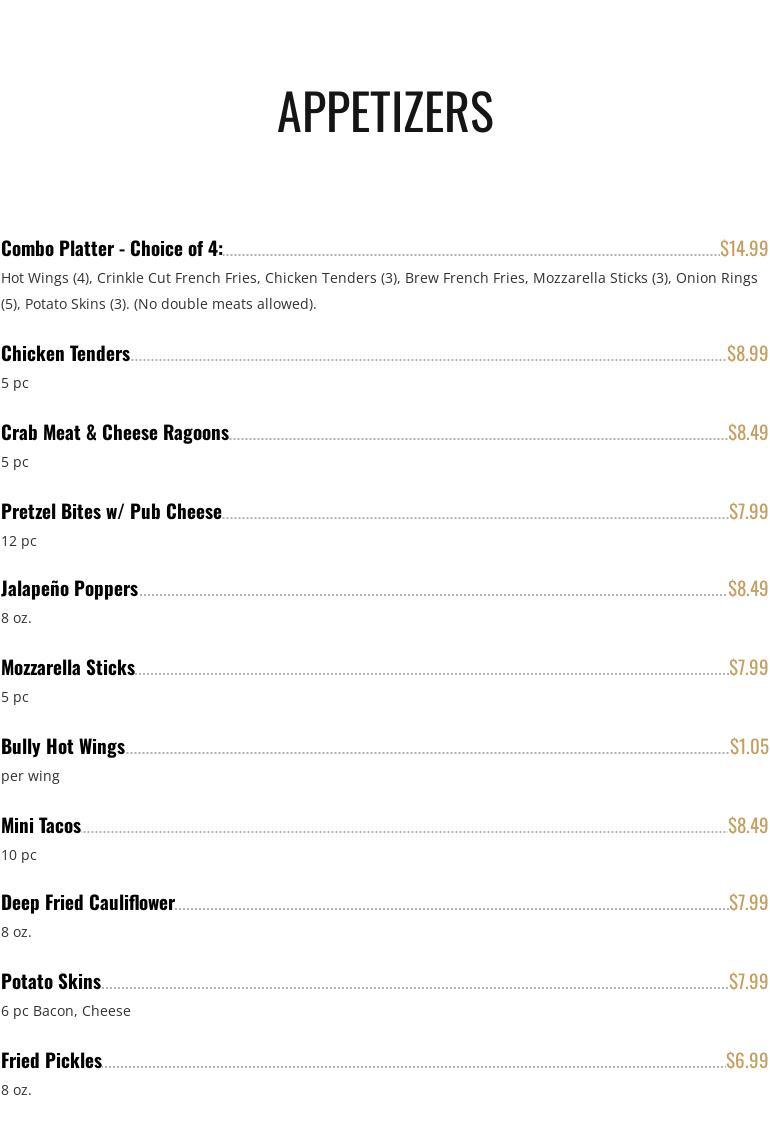 APPETIZERS

Combo Platter - Choice of 4: $14.99
Hot Wings (4), Crinkle Cut French Fries, Chicken Tenders (3), Brew French Fries, Mozzarella Sticks (3), Onion Rings (5), Potato Skins (3). (No double meats allowed).

Chicken Tenders $8.99
5 pc

Crab Meat & Cheese Ragoons $8.49
5 pc

Pretzel Bites w/ Pub Cheese $7.99
12 pc

Jalapeño Poppers $8.49
8 oz.

Mozzarella Sticks $7.99
5 pc

Bully Hot Wings $1.05
per wing

Mini Tacos $8.49
10 pc

Deep Fried Cauliflower $7.99
8 oz.

Potato Skins $7.99
6 pc Bacon, Cheese

Fried Pickles $6.99
8 oz.